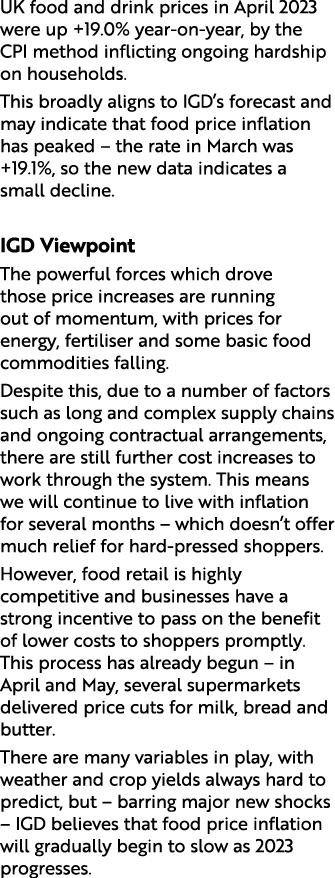 UK food and drink prices in April 2023 were up +19.0% year-on-year, by the CPI method inflicting ongoing hardship on households.

This broadly aligns to IGD's forecast and may indicate that food price inflation has peaked – the rate in March was +19.1%, so the new data indicates a small decline.

IGD Viewpoint

The powerful forces which drove those price increases are running out of momentum, with prices for energy, fertiliser and some basic food commodities falling.

Despite this, due to a number of factors such as long and complex supply chains and ongoing contractual arrangements, there are still further cost increases to work through the system. This means we will continue to live with inflation for several months – which doesn't offer much relief for hard-pressed shoppers.

However, food retail is highly competitive and businesses have a strong incentive to pass on the benefit of lower costs to shoppers promptly. This process has already begun – in April and May, several supermarkets delivered price cuts for milk, bread and butter.

There are many variables in play, with weather and crop yields always hard to predict, but – barring major new shocks – IGD believes that food price inflation will gradually begin to slow as 2023 progresses.